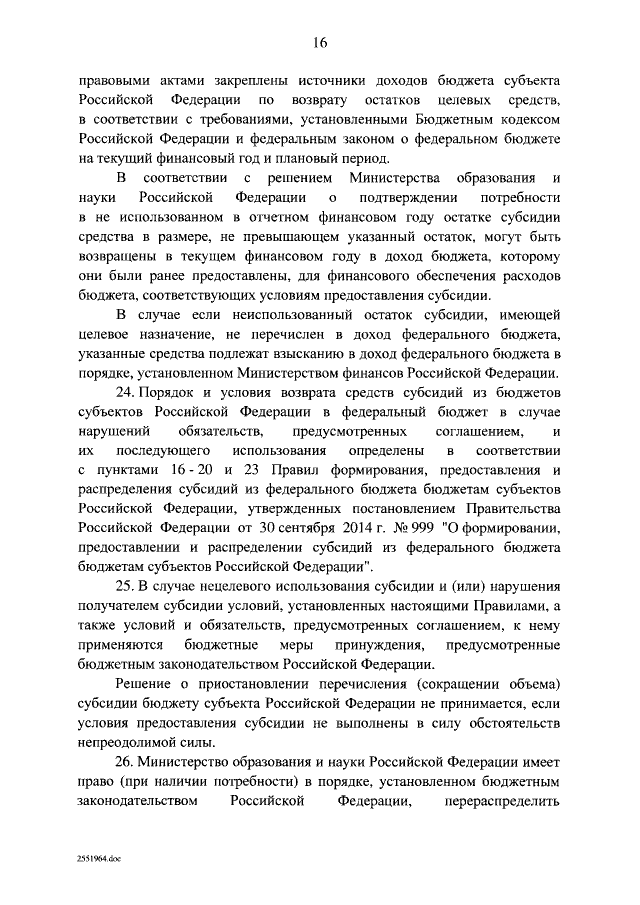 16

правовыми актами закреплены источники доходов бюджета субъекта Российской Федерации по возврату остатков целевых средств, в соответствии с требованиями, установленными Бюджетным кодексом Российской Федерации и федеральным законом о федеральном бюджете на текущий финансовый год и плановый период.

В соответствии с решением Министерства образования и науки Российской Федерации о подтверждении потребности в не использованном в отчетном финансовом году остатке субсидии средства в размере, не превышающем указанный остаток, могут быть возвращены в текущем финансовом году в доход бюджета, которому они были ранее предоставлены, для финансового обеспечения расходов бюджета, соответствующих условиям предоставления субсидии.

В случае если неиспользованный остаток субсидии, имеющей целевое назначение, не перечислен в доход федерального бюджета, указанные средства подлежат взысканию в доход федерального бюджета в порядке, установленном Министерством финансов Российской Федерации.

24. Порядок и условия возврата средств субсидий из бюджетов субъектов Российской Федерации в федеральный бюджет в случае нарушений обязательств, предусмотренных соглашением, и их последующего использования определены в соответствии с пунктами 16 - 20 и 23 Правил формирования, предоставления и распределения субсидий из федерального бюджета бюджетам субъектов Российской Федерации, утвержденных постановлением Правительства Российской Федерации от 30 сентября 2014 г. № 999 "О формировании, предоставлении и распределении субсидий из федерального бюджета бюджетам субъектов Российской Федерации".

25. В случае нецелевого использования субсидии и (или) нарушения получателем субсидии условий, установленных настоящими Правилами, а также условий и обязательств, предусмотренных соглашением, к нему применяются бюджетные меры принуждения, предусмотренные бюджетным законодательством Российской Федерации.

Решение о приостановлении перечисления (сокращении объема) субсидии бюджету субъекта Российской Федерации не принимается, если условия предоставления субсидии не выполнены в силу обстоятельств непреодолимой силы.

26. Министерство образования и науки Российской Федерации имеет право (при наличии потребности) в порядке, установленном бюджетным законодательством Российской Федерации, перераспределить

2551964.doc